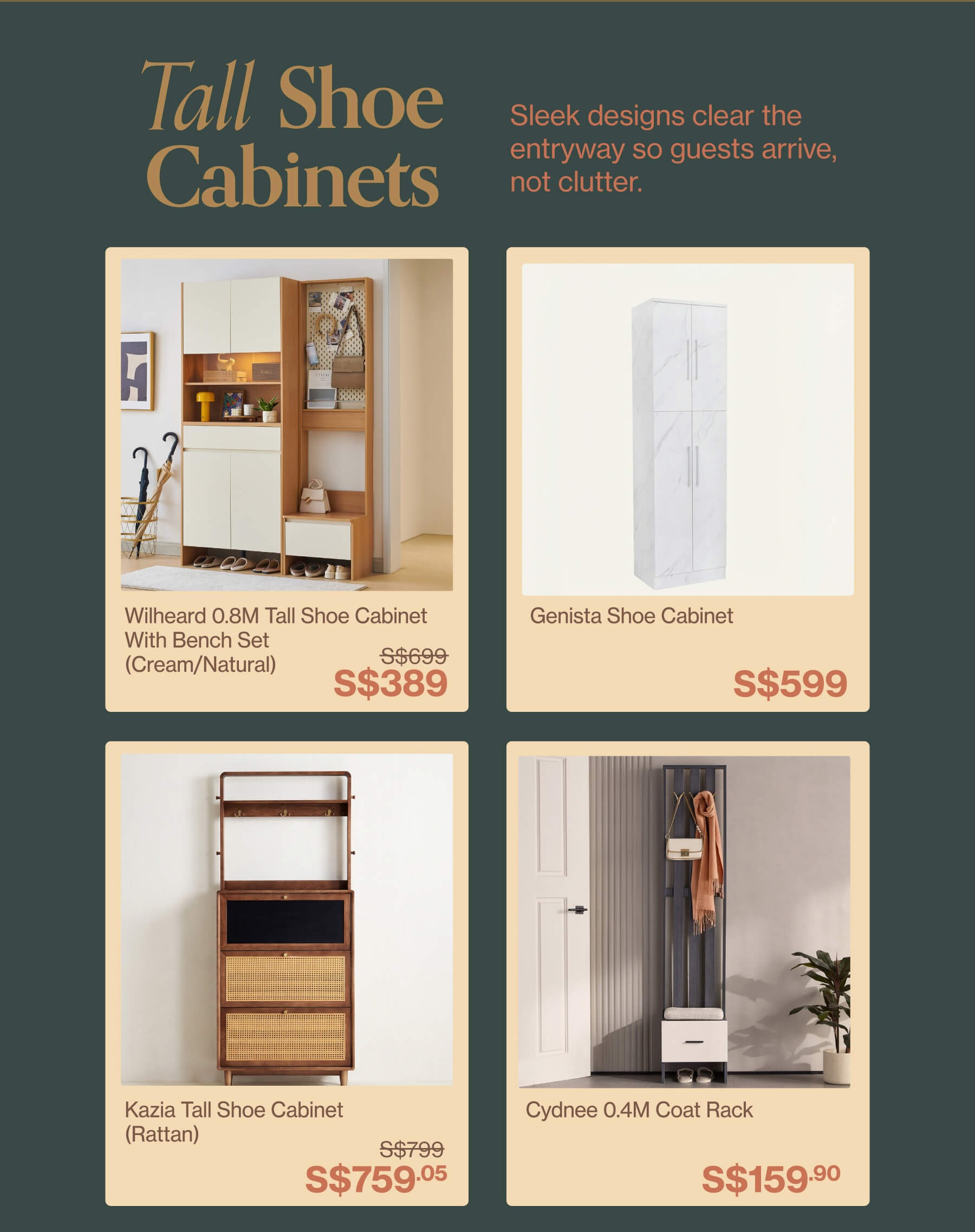 Tall Shoe Cabinets

Sleek designs clear the entryway so guests arrive, not clutter.

Wilheard 0.8M Tall Shoe Cabinet With Bench Set (Cream/Natural)

S$699
S$389

Genista Shoe Cabinet

S$599

Kazia Tall Shoe Cabinet (Rattan)

S$799
S$759.05

Cydnee 0.4M Coat Rack

S$159.90